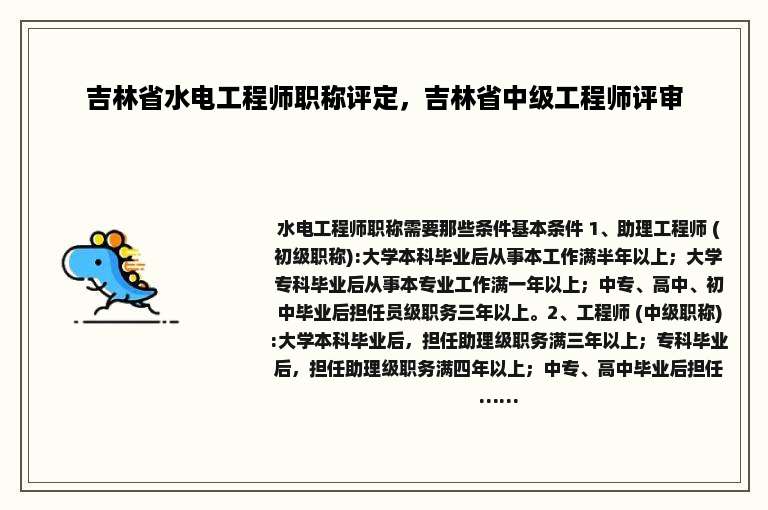 吉林省水电工程师职称评定，吉林省中级工程师评审

水电工程师职称需要那些条件基本条件 1、助理工程师 (初级职称):大学本科毕业后从事本工作满半年以上；大学专科毕业后从事本专业工作满一年以上；中专、高中、初中毕业后担任员级职务三年以上。2、工程师 (中级职称):大学本科毕业后，担任助理级职务满三年以上；专科毕业后，担任助理级职务满四年以上；中专、高中毕业后担任……